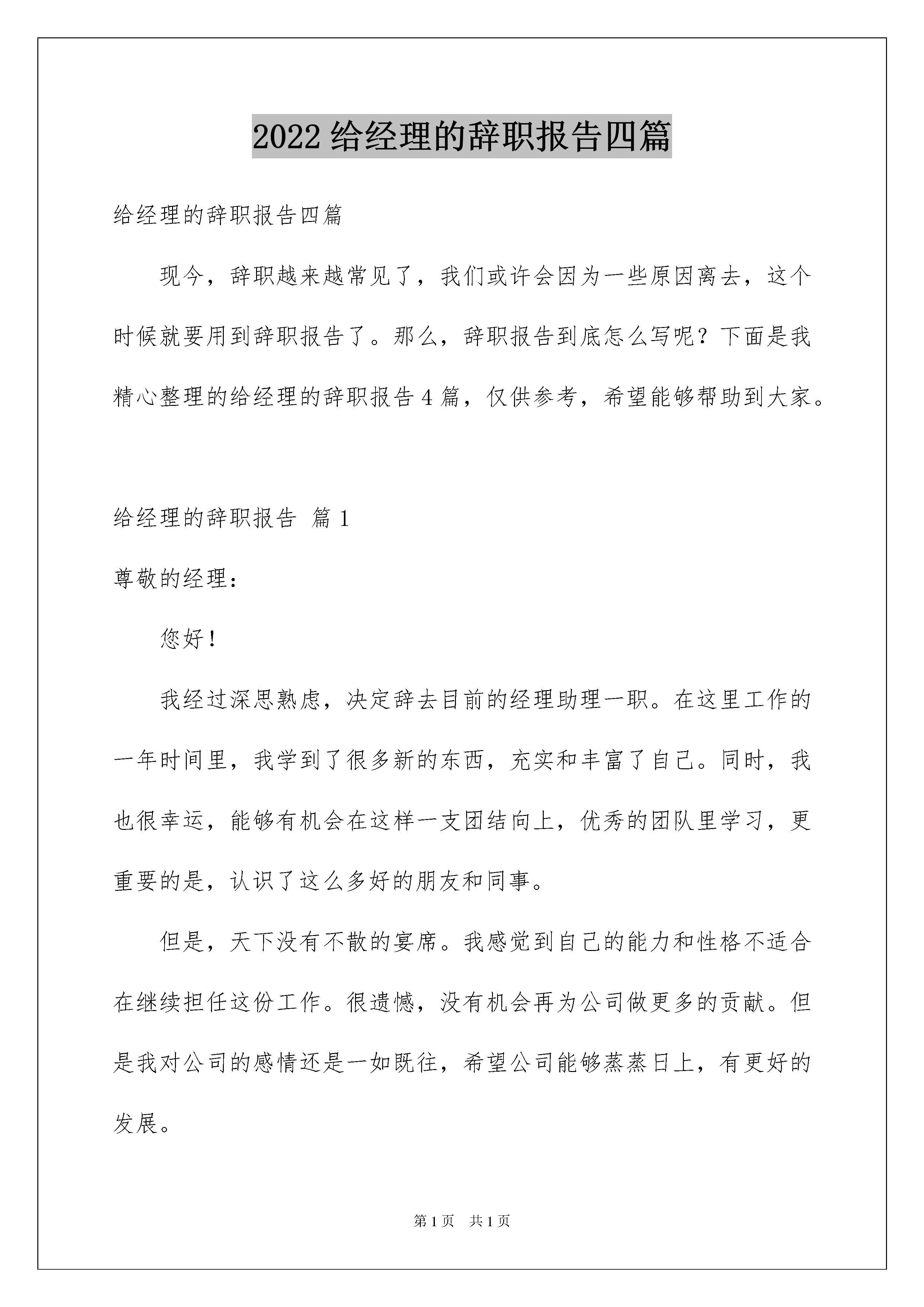 2022 给经理的辞职报告四篇

给经理的辞职报告四篇

现今，辞职越来越常见了，我们或许会因为一些原因离去，这个时候就要用到辞职报告了。那么，辞职报告到底怎么写呢？下面是我精心整理的给经理的辞职报告 4 篇，仅供参考，希望能够帮助到大家。

给经理的辞职报告 篇 1

尊敬的经理：

您好！

我经过深思熟虑，决定辞去目前的经理助理一职。在这里工作的一年时间里，我学到了很多新的东西，充实和丰富了自己。同时，我也很幸运，能够有机会在这样一支团结向上，优秀的团队里学习，更重要的是，认识了这么多好的朋友和同事。

但是，天下没有不散的宴席。我感觉到自己的能力和性格不适合在继续担任这份工作。很遗憾，没有机会再为公司做更多的贡献。但是我对公司的感情还是一如既往，希望公司能够蒸蒸日上，有更好的发展。

第 1 页　共 1 页